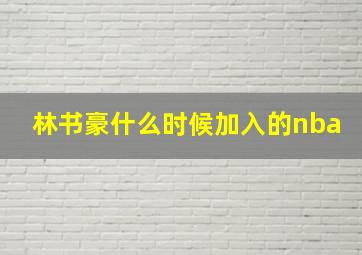 林书豪什么时候加入的nba